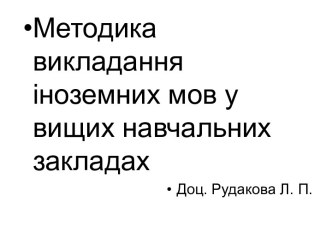 •Методика викладання іноземних мов у вищих навчальних закладах

• Доц. Рудакова Л. П.